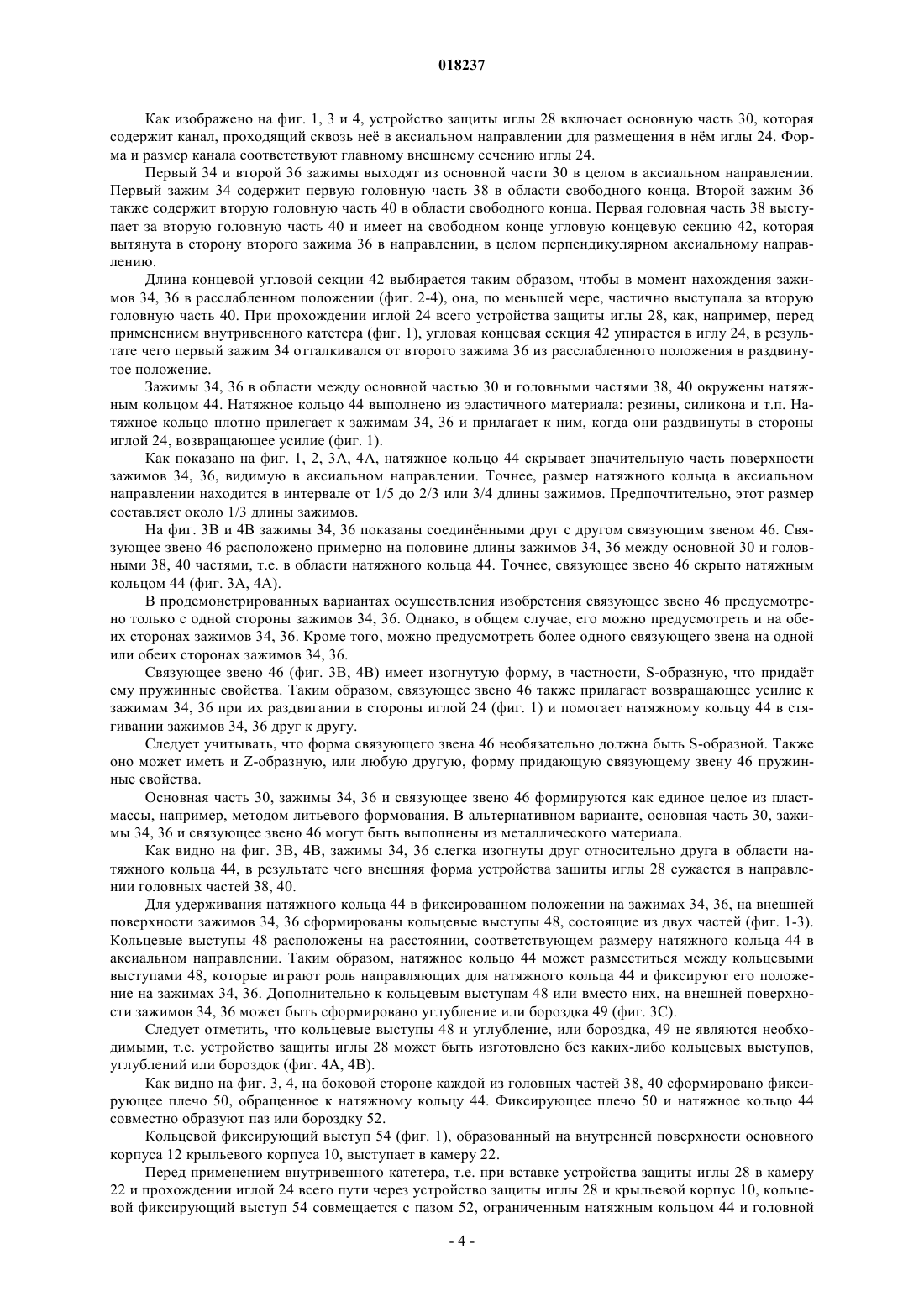 018237

Как изображено на фиг. 1, 3 и 4, устройство защиты иглы 28 включает основную часть 30, которая содержит канал, проходящий сквозь неё в аксиальном направлении для размещения в нём иглы 24. Форма и размер канала соответствуют главному внешнему сечению иглы 24.

Первый 34 и второй 36 зажимы выходят из основной части 30 в целом в аксиальном направлении. Первый зажим 34 содержит первую головную часть 38 в области свободного конца. Второй зажим 36 также содержит вторую головную часть 40 в области свободного конца. Первая головная часть 38 выступает за вторую головную часть 40 и имеет на свободном конце угловую концевую секцию 42, которая вытянута в сторону второго зажима 36 в направлении, в целом перпендикулярном аксиальному направлению.

Длина концевой угловой секции 42 выбирается таким образом, чтобы в момент нахождения зажимов 34, 36 в расслабленном положении (фиг. 2-4), она, по меньшей мере, частично выступала за вторую головную часть 40. При прохождении иглой 24 всего устройства защиты иглы 28, как, например, перед применением внутривенного катетера (фиг. 1), угловая концевая секция 42 упирается в иглу 24, в результате чего первый зажим 34 отталкивался от второго зажима 36 из расслабленного положения в раздвинутое положение.

Зажимы 34, 36 в области между основной частью 30 и головными частями 38, 40 окружены натяжным кольцом 44. Натяжное кольцо 44 выполнено из эластичного материала: резины, силикона и т.п. Натяжное кольцо плотно прилегает к зажимам 34, 36 и прилагает к ним, когда они раздвинуты в стороны иглой 24, возвращающее усилие (фиг. 1).

Как показано на фиг. 1, 2, 3А, 4А, натяжное кольцо 44 скрывает значительную часть поверхности зажимов 34, 36, видимую в аксиальном направлении. Точнее, размер натяжного кольца в аксиальном направлении находится в интервале от 1/5 до 2/3 или 3/4 длины зажимов. Предпочтительно, этот размер составляет около 1/3 длины зажимов.

На фиг. 3В и 4В зажимы 34, 36 показаны соединёнными друг с другом связующим звеном 46. Связующее звено 46 расположено примерно на половине длины зажимов 34, 36 между основной 30 и головными 38, 40 частями, т.е. в области натяжного кольца 44. Точнее, связующее звено 46 скрыто натяжным кольцом 44 (фиг. 3А, 4А).

В продемонстрированных вариантах осуществления изобретения связующее звено 46 предусмотрено только с одной стороны зажимов 34, 36. Однако, в общем случае, его можно предусмотреть и на обеих сторонах зажимов 34, 36. Кроме того, можно предусмотреть более одного связующего звена на одной или обеих сторонах зажимов 34, 36.

Связующее звено 46 (фиг. 3В, 4В) имеет изогнутую форму, в частности, S-образную, что придаёт ему пружинные свойства. Таким образом, связующее звено 46 также прилагает возвращающее усилие к зажимам 34, 36 при их раздвигании в стороны иглой 24 (фиг. 1) и помогает натяжному кольцу 44 в стягивании зажимов 34, 36 друг к другу.

Следует учитывать, что форма связующего звена 46 необязательно должна быть S-образной. Также оно может иметь и Z-образную, или любую другую, форму придающую связующему звену 46 пружинные свойства.

Основная часть 30, зажимы 34, 36 и связующее звено 46 формируются как единое целое из пластмассы, например, методом литьевого формования. В альтернативном варианте, основная часть 30, зажимы 34, 36 и связующее звено 46 могут быть выполнены из металлического материала.

Как видно на фиг. 3В, 4В, зажимы 34, 36 слегка изогнуты друг относительно друга в области натяжного кольца 44, в результате чего внешняя форма устройства защиты иглы 28 сужается в направлении головных частей 38, 40.

Для удерживания натяжного кольца 44 в фиксированном положении на зажимах 34, 36, на внешней поверхности зажимов 34, 36 сформированы кольцевые выступы 48, состоящие из двух частей (фиг. 1-3). Кольцевые выступы 48 расположены на расстоянии, соответствующем размеру натяжного кольца 44 в аксиальном направлении. Таким образом, натяжное кольцо 44 может разместиться между кольцевыми выступами 48, которые играют роль направляющих для натяжного кольца 44 и фиксируют его положение на зажимах 34, 36. Дополнительно к кольцевым выступам 48 или вместо них, на внешней поверхности зажимов 34, 36 может быть сформировано углубление или бороздка 49 (фиг. 3С).

Следует отметить, что кольцевые выступы 48 и углубление, или бороздка, 49 не являются необходимыми, т.е. устройство защиты иглы 28 может быть изготовлено без каких-либо кольцевых выступов, углублений или бороздок (фиг. 4А, 4В).

Как видно на фиг. 3, 4, на боковой стороне каждой из головных частей 38, 40 сформировано фиксирующее плечо 50, обращенное к натяжному кольцу 44. Фиксирующее плечо 50 и натяжное кольцо 44 совместно образуют паз или бороздку 52.

Кольцевой фиксирующий выступ 54 (фиг. 1), образованный на внутренней поверхности основного корпуса 12 крыльевого корпуса 10, выступает в камеру 22.

Перед применением внутривенного катетера, т.е. при вставке устройства защиты иглы 28 в камеру 22 и прохождении иглой 24 всего пути через устройство защиты иглы 28 и крыльевой корпус 10, кольцевой фиксирующий выступ 54 совмещается с пазом 52, ограниченным натяжным кольцом 44 и головной

- 4 -